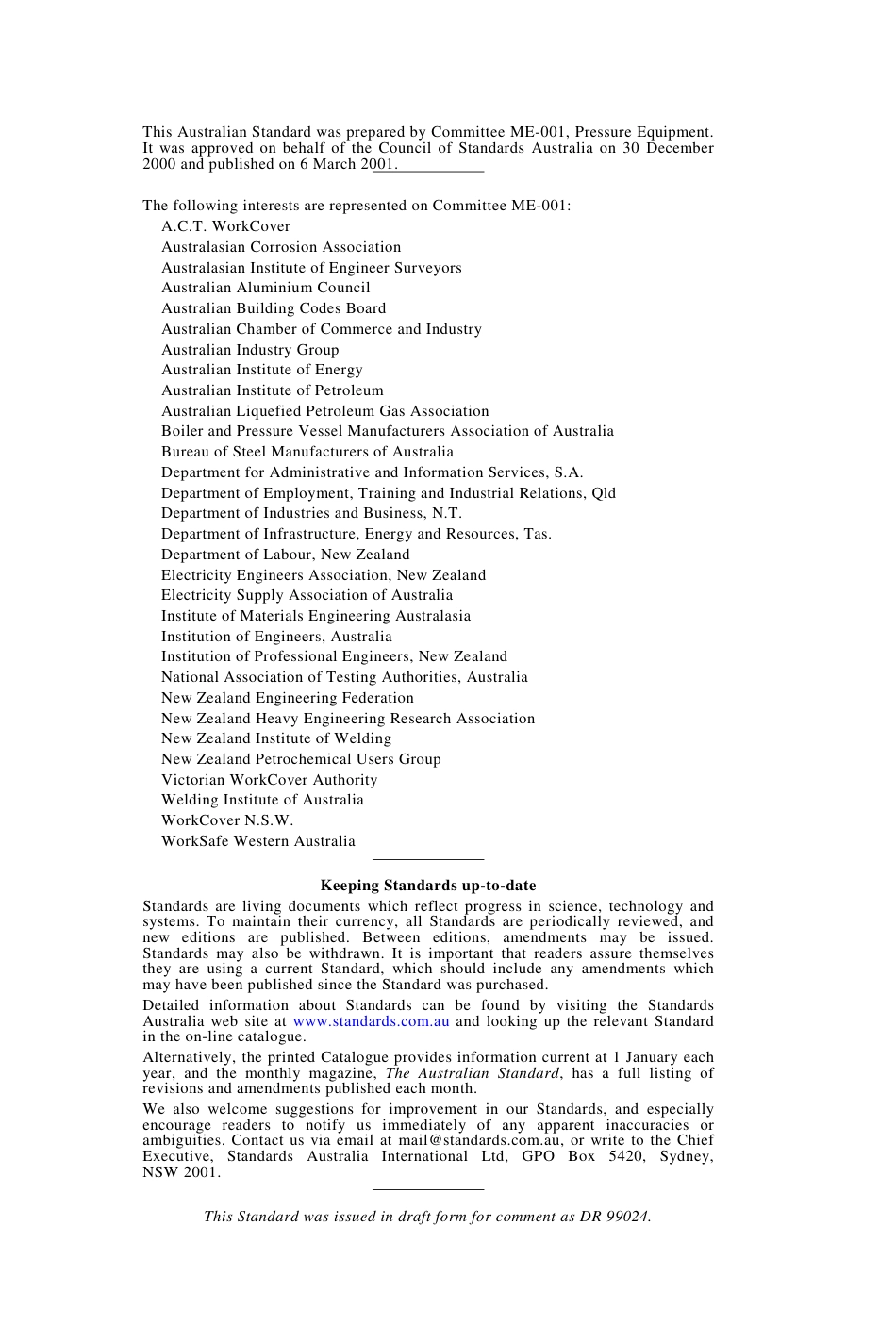 This Australian Standard was prepared by Committee ME-001, Pressure Equipment. It was approved on behalf of the Council of Standards Australia on 30 December 2000 and published on 6 March 2001.

The following interests are represented on Committee ME-001:
A.C.T. WorkCover
Australasian Corrosion Association
Australasian Institute of Engineer Surveyors
Australian Aluminium Council
Australian Building Codes Board
Australian Chamber of Commerce and Industry
Australian Industry Group
Australian Institute of Energy
Australian Institute of Petroleum
Australian Liquefied Petroleum Gas Association
Boiler and Pressure Vessel Manufacturers Association of Australia
Bureau of Steel Manufacturers of Australia
Department for Administrative and Information Services, S.A.
Department of Employment, Training and Industrial Relations, Qld
Department of Industries and Business, N.T.
Department of Infrastructure, Energy and Resources, Tas.
Department of Labour, New Zealand
Electricity Engineers Association, New Zealand
Electricity Supply Association of Australia
Institute of Materials Engineering Australasia
Institution of Engineers, Australia
Institution of Professional Engineers, New Zealand
National Association of Testing Authorities, Australia
New Zealand Engineering Federation
New Zealand Heavy Engineering Research Association
New Zealand Institute of Welding
New Zealand Petrochemical Users Group
Victorian WorkCover Authority
Welding Institute of Australia
WorkCover N.S.W.
WorkSafe Western Australia

Keeping Standards up-to-date

Standards are living documents which reflect progress in science, technology and systems. To maintain their currency, all Standards are periodically reviewed, and new editions are published. Between editions, amendments may be issued. Standards may also be withdrawn. It is important that readers assure themselves they are using a current Standard, which should include any amendments which may have been published since the Standard was purchased.

Detailed information about Standards can be found by visiting the Standards Australia web site at www.standards.com.au and looking up the relevant Standard in the on-line catalogue.

Alternatively, the printed Catalogue provides information current at 1 January each year, and the monthly magazine, The Australian Standard, has a full listing of revisions and amendments published each month.

We also welcome suggestions for improvement in our Standards, and especially encourage readers to notify us immediately of any apparent inaccuracies or ambiguities. Contact us via email at mail@standards.com.au, or write to the Chief Executive, Standards Australia International Ltd, GPO Box 5420, Sydney, NSW 2001.

This Standard was issued in draft form for comment as DR 99024.